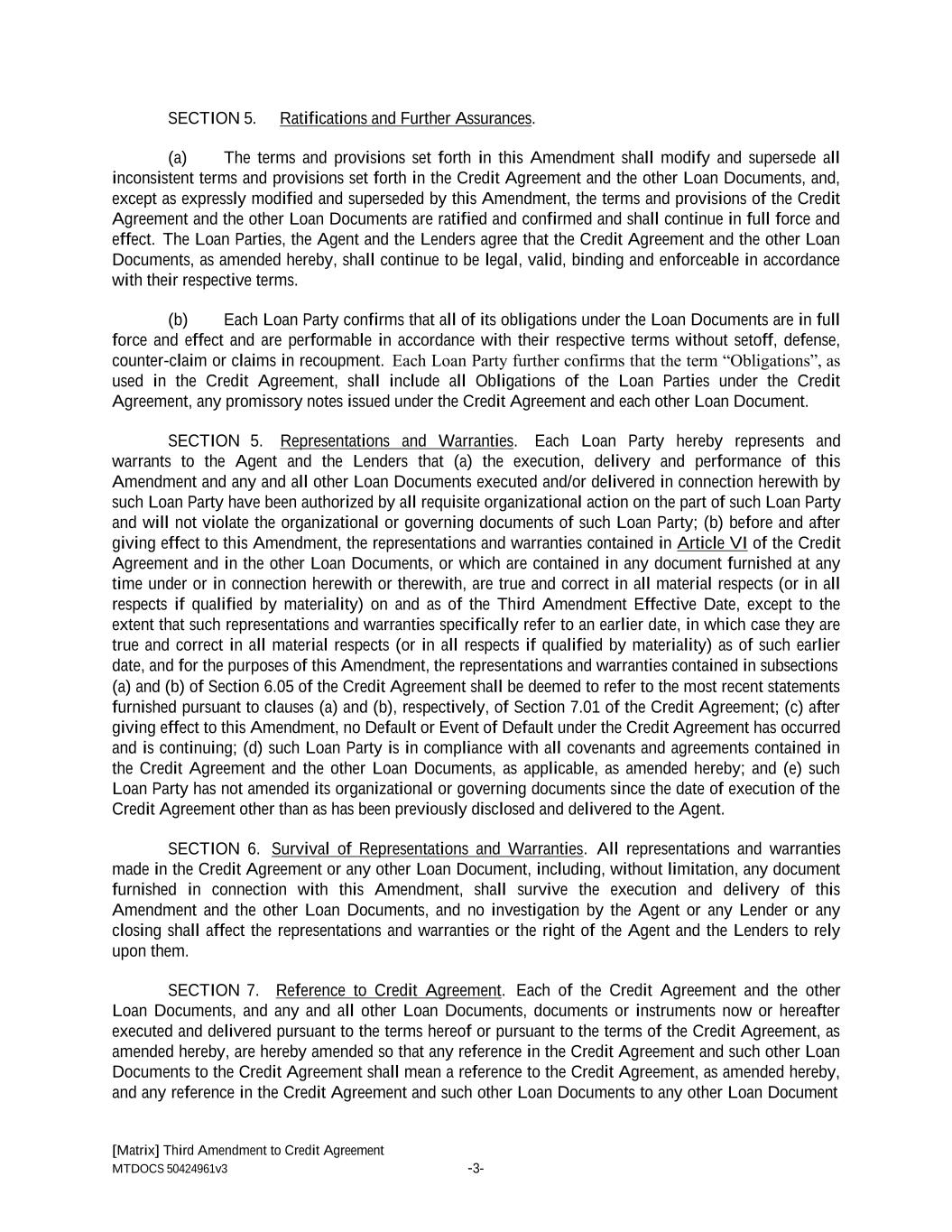 SECTION 5. Ratifications and Further Assurances.

(a) The terms and provisions set forth in this Amendment shall modify and supersede all inconsistent terms and provisions set forth in the Credit Agreement and the other Loan Documents, and, except as expressly modified and superseded by this Amendment, the terms and provisions of the Credit Agreement and the other Loan Documents are ratified and confirmed and shall continue in full force and effect. The Loan Parties, the Agent and the Lenders agree that the Credit Agreement and the other Loan Documents, as amended hereby, shall continue to be legal, valid, binding and enforceable in accordance with their respective terms.

(b) Each Loan Party confirms that all of its obligations under the Loan Documents are in full force and effect and are performable in accordance with their respective terms without setoff, defense, counter-claim or claims in recoupment. Each Loan Party further confirms that the term “Obligations”, as used in the Credit Agreement, shall include all Obligations of the Loan Parties under the Credit Agreement, any promissory notes issued under the Credit Agreement and each other Loan Document.

SECTION 5. Representations and Warranties. Each Loan Party hereby represents and warrants to the Agent and the Lenders that (a) the execution, delivery and performance of this Amendment and any and all other Loan Documents executed and/or delivered in connection herewith by such Loan Party have been authorized by all requisite organizational action on the part of such Loan Party and will not violate the organizational or governing documents of such Loan Party; (b) before and after giving effect to this Amendment, the representations and warranties contained in Article VI of the Credit Agreement and in the other Loan Documents, or which are contained in any document furnished at any time under or in connection herewith or therewith, are true and correct in all material respects (or in all respects if qualified by materiality) on and as of the Third Amendment Effective Date, except to the extent that such representations and warranties specifically refer to an earlier date, in which case they are true and correct in all material respects (or in all respects if qualified by materiality) as of such earlier date, and for the purposes of this Amendment, the representations and warranties contained in subsections (a) and (b) of Section 6.05 of the Credit Agreement shall be deemed to refer to the most recent statements furnished pursuant to clauses (a) and (b), respectively, of Section 7.01 of the Credit Agreement; (c) after giving effect to this Amendment, no Default or Event of Default under the Credit Agreement has occurred and is continuing; (d) such Loan Party is in compliance with all covenants and agreements contained in the Credit Agreement and the other Loan Documents, as applicable, as amended hereby; and (e) such Loan Party has not amended its organizational or governing documents since the date of execution of the Credit Agreement other than as has been previously disclosed and delivered to the Agent.

SECTION 6. Survival of Representations and Warranties. All representations and warranties made in the Credit Agreement or any other Loan Document, including, without limitation, any document furnished in connection with this Amendment, shall survive the execution and delivery of this Amendment and the other Loan Documents, and no investigation by the Agent or any Lender or any closing shall affect the representations and warranties or the right of the Agent and the Lenders to rely upon them.

SECTION 7. Reference to Credit Agreement. Each of the Credit Agreement and the other Loan Documents, and any and all other Loan Documents, documents or instruments now or hereafter executed and delivered pursuant to the terms hereof or pursuant to the terms of the Credit Agreement, as amended hereby, are hereby amended so that any reference in the Credit Agreement and such other Loan Documents to the Credit Agreement shall mean a reference to the Credit Agreement, as amended hereby, and any reference in the Credit Agreement and such other Loan Documents to any other Loan Document

[Matrix] Third Amendment to Credit Agreement
MTDOCS 50424961v3 -3-